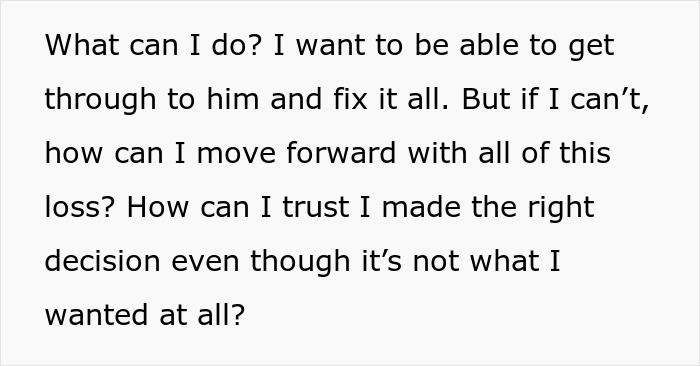 What can I do? I want to be able to get through to him and fix it all. But if I can’t, how can I move forward with all of this loss? How can I trust I made the right decision even though it’s not what I wanted at all?